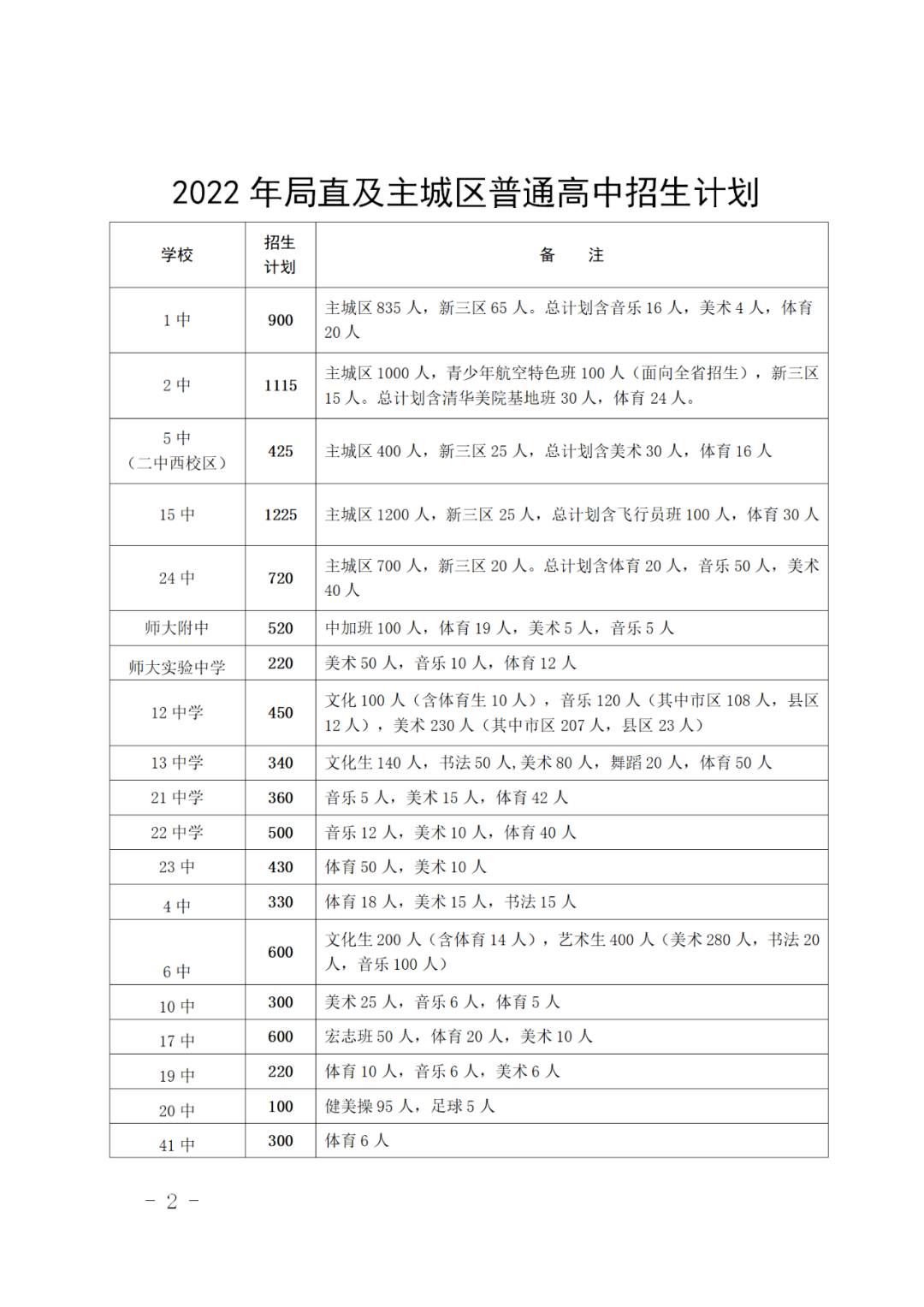 2022 年局直及主城区普通高中招生计划

| 学校 | 招生计划 | 备　注 |
|---|---|---|
| 1 中 | 900 | 主城区 835 人，新三区 65 人。总计划含音乐 16 人，美术 4 人，体育 20 人 |
| 2 中 | 1115 | 主城区 1000 人，青少年航空特色班 100 人（面向全省招生），新三区 15 人。总计划含清华美院基地班 30 人，体育 24 人。 |
| 5 中（二中西校区） | 425 | 主城区 400 人，新三区 25 人，总计划含美术 30 人，体育 16 人 |
| 15 中 | 1225 | 主城区 1200 人，新三区 25 人，总计划含飞行员班 100 人，体育 30 人 |
| 24 中 | 720 | 主城区 700 人，新三区 20 人。总计划含体育 20 人，音乐 50 人，美术 40 人 |
| 师大附中 | 520 | 中加班 100 人，体育 19 人，美术 5 人，音乐 5 人 |
| 师大实验中学 | 220 | 美术 50 人，音乐 10 人，体育 12 人 |
| 12 中学 | 450 | 文化 100 人（含体育生 10 人），音乐 120 人（其中市区 108 人，县区 12 人），美术 230 人（其中市区 207 人，县区 23 人） |
| 13 中学 | 340 | 文化生 140 人，书法 50 人,美术 80 人，舞蹈 20 人，体育 50 人 |
| 21 中学 | 360 | 音乐 5 人，美术 15 人，体育 42 人 |
| 22 中学 | 500 | 音乐 12 人，美术 10 人，体育 40 人 |
| 23 中 | 430 | 体育 50 人，美术 10 人 |
| 4 中 | 330 | 体育 18 人，美术 15 人，书法 15 人 |
| 6 中 | 600 | 文化生 200 人（含体育 14 人），艺术生 400 人（美术 280 人，书法 20 人，音乐 100 人） |
| 10 中 | 300 | 美术 25 人，音乐 6 人，体育 5 人 |
| 17 中 | 600 | 宏志班 50 人，体育 20 人，美术 10 人 |
| 19 中 | 220 | 体育 10 人，音乐 6 人，美术 6 人 |
| 20 中 | 100 | 健美操 95 人，足球 5 人 |
| 41 中 | 300 | 体育 6 人 |

- 2 -